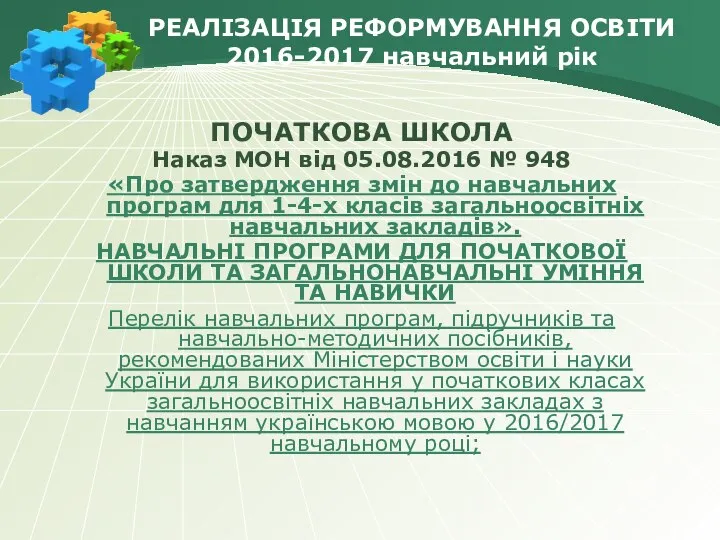 РЕАЛІЗАЦІЯ РЕФОРМУВАННЯ ОСВІТИ 2016-2017 навчальний рік

ПОЧАТКОВА ШКОЛА
Наказ МОН від 05.08.2016 № 948
«Про затвердження змін до навчальних програм для 1-4-х класів загальноосвітніх навчальних закладів».
НАВЧАЛЬНІ ПРОГРАМИ ДЛЯ ПОЧАТКОВОЇ ШКОЛИ ТА ЗАГАЛЬНОНАВЧАЛЬНІ УМІННЯ ТА НАВИЧКИ
Перелік навчальних програм, підручників та навчально-методичних посібників, рекомендованих Міністерством освіти і науки України для використання у початкових класах загальноосвітніх навчальних закладах з навчанням українською мовою у 2016/2017 навчальному році;